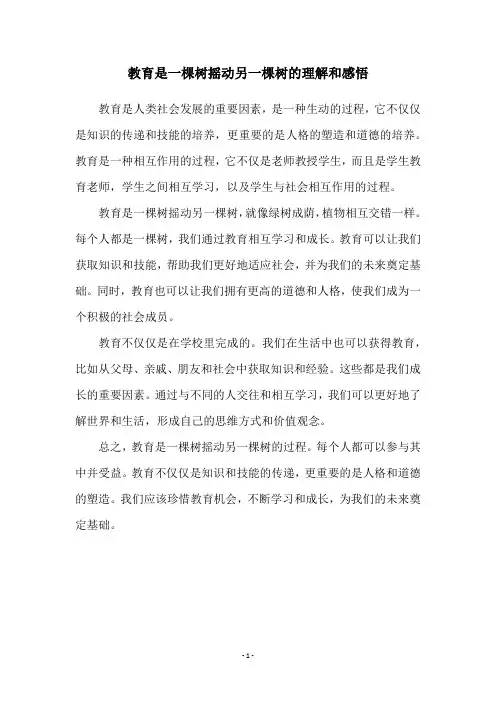 教育是一棵树摇动另一棵树的理解和感悟

教育是人类社会发展的重要因素，是一种生动的过程，它不仅仅是知识的传递和技能的培养，更重要的是人格的塑造和道德的培养。教育是一种相互作用的过程，它不仅是老师教授学生，而且是学生教育老师，学生之间相互学习，以及学生与社会相互作用的过程。

教育是一棵树摇动另一棵树，就像绿树成荫，植物相互交错一样。每个人都是一棵树，我们通过教育相互学习和成长。教育可以让我们获取知识和技能，帮助我们更好地适应社会，并为我们的未来奠定基础。同时，教育也可以让我们拥有更高的道德和人格，使我们成为一个积极的社会成员。

教育不仅仅是在学校里完成的。我们在生活中也可以获得教育，比如从父母、亲戚、朋友和社会中获取知识和经验。这些都是我们成长的重要因素。通过与不同的人交往和相互学习，我们可以更好地了解世界和生活，形成自己的思维方式和价值观念。

总之，教育是一棵树摇动另一棵树的过程。每个人都可以参与其中并受益。教育不仅仅是知识和技能的传递，更重要的是人格和道德的塑造。我们应该珍惜教育机会，不断学习和成长，为我们的未来奠定基础。

- 1 -